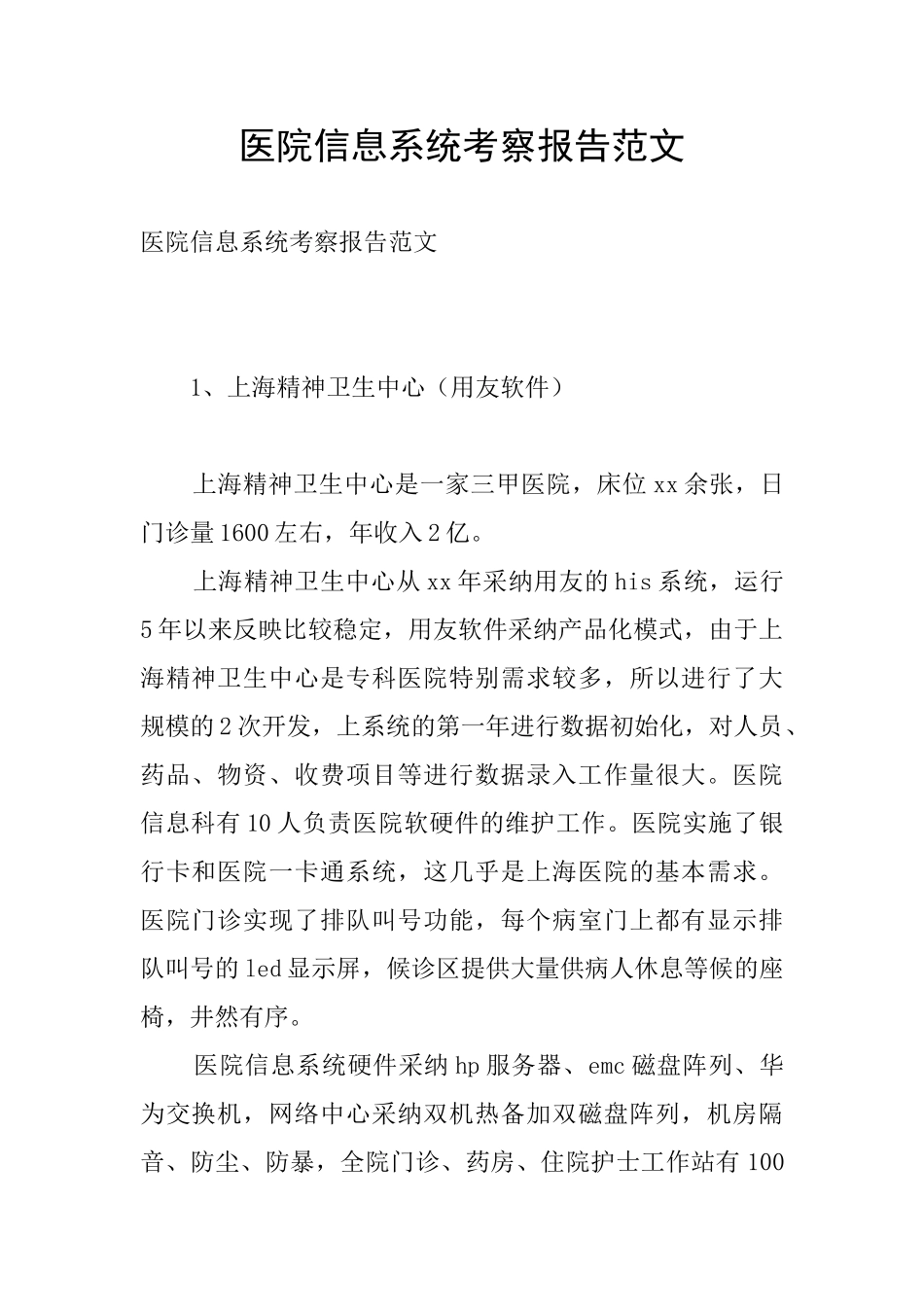 医院信息系统考察报告范文

医院信息系统考察报告范文

1、上海精神卫生中心（用友软件）

上海精神卫生中心是一家三甲医院，床位xx余张，日门诊量1600左右，年收入2亿。

上海精神卫生中心从xx年采纳用友的his系统，运行5年以来反映比较稳定，用友软件采纳产品化模式，由于上海精神卫生中心是专科医院特别需求较多，所以进行了大规模的2次开发，上系统的第一年进行数据初始化，对人员、药品、物资、收费项目等进行数据录入工作量很大。医院信息科有10人负责医院软硬件的维护工作。医院实施了银行卡和医院一卡通系统，这几乎是上海医院的基本需求。医院门诊实现了排队叫号功能，每个病室门上都有显示排队叫号的led显示屏，候诊区提供大量供病人休息等候的座椅，井然有序。

医院信息系统硬件采纳hp服务器、emc磁盘阵列、华为交换机，网络中心采纳双机热备加双磁盘阵列，机房隔音、防尘、防暴，全院门诊、药房、住院护士工作站有100